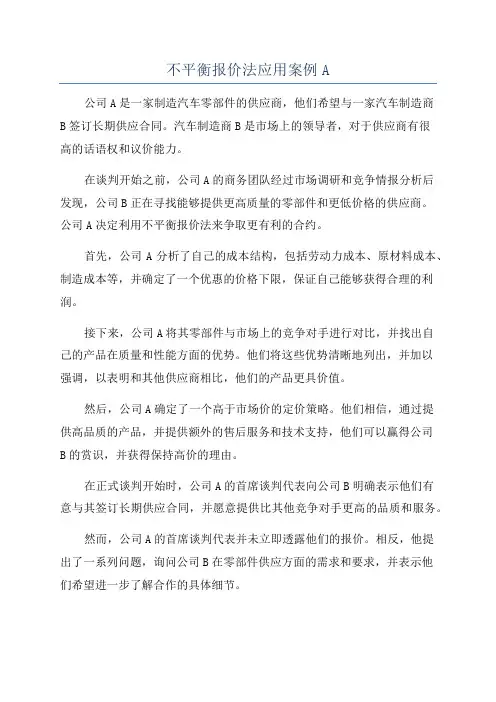 不平衡报价法应用案例 A

公司 A 是一家制造汽车零部件的供应商，他们希望与一家汽车制造商 B 签订长期供应合同。汽车制造商 B 是市场上的领导者，对于供应商有很高的话语权和议价能力。

在谈判开始之前，公司 A 的商务团队经过市场调研和竞争情报分析后发现，公司 B 正在寻找能够提供更高质量的零部件和更低价格的供应商。公司 A 决定利用不平衡报价法来争取更有利的合约。

首先，公司 A 分析了自己的成本结构，包括劳动力成本、原材料成本、制造成本等，并确定了一个优惠的价格下限，保证自己能够获得合理的利润。

接下来，公司 A 将其零部件与市场上的竞争对手进行对比，并找出自己的产品在质量和性能方面的优势。他们将这些优势清晰地列出，并加以强调，以表明和其他供应商相比，他们的产品更具价值。

然后，公司 A 确定了一个高于市场价的定价策略。他们相信，通过提供高品质的产品，并提供额外的售后服务和技术支持，他们可以赢得公司 B 的赏识，并获得保持高价的理由。

在正式谈判开始时，公司 A 的首席谈判代表向公司 B 明确表示他们有意与其签订长期供应合同，并愿意提供比其他竞争对手更高的品质和服务。

然而，公司 A 的首席谈判代表并未立即透露他们的报价。相反，他提出了一系列问题，询问公司 B 在零部件供应方面的需求和要求，并表示他们希望进一步了解合作的具体细节。